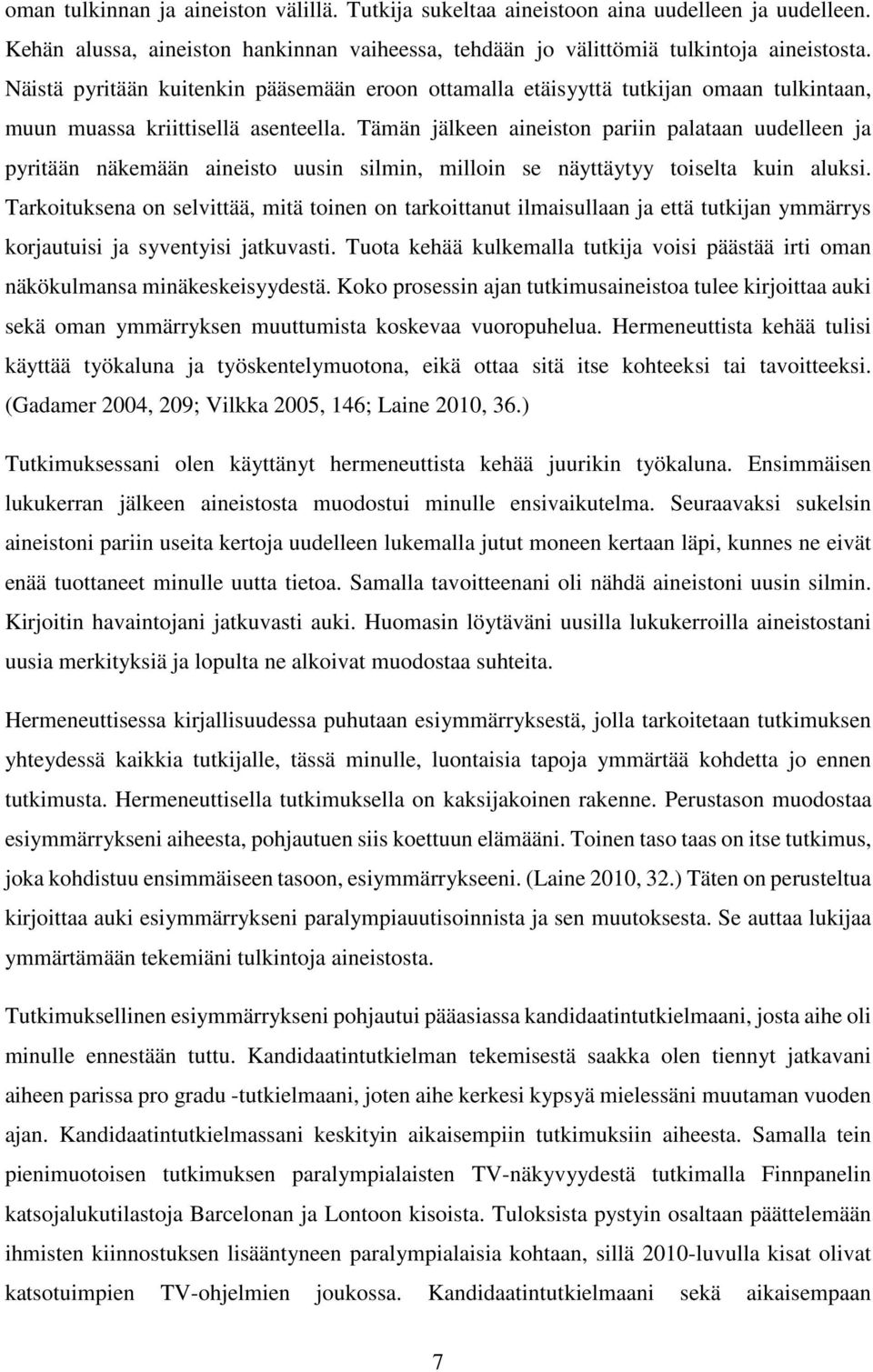 oman tulkinnan ja aineiston välillä. Tutkija sukeltaa aineistoon aina uudelleen ja uudelleen. Kehän alussa, aineiston hankinnan vaiheessa, tehdään jo välittömiä tulkintoja aineistosta. Näistä pyritään kuitenkin pääsemään eroon ottamalla etäisyyttä tutkijan omaan tulkintaan, muun muassa kriittisellä asenteella. Tämän jälkeen aineiston pariin palataan uudelleen ja pyritään näkemään aineisto uusin silmin, milloin se näyttäytyy toiselta kuin aluksi. Tarkoituksena on selvittää, mitä toinen on tarkoittanut ilmaisullaan ja että tutkijan ymmärrys korjautuisi ja syventyisi jatkuvasti. Tuota kehää kulkemalla tutkija voisi päästää irti oman näkökulmansa minäkeskeisyydestä. Koko prosessin ajan tutkimusaineistoa tulee kirjoittaa auki sekä oman ymmärryksen muuttumista koskevaa vuoropuhelua. Hermeneuttista kehää tulisi käyttää työkaluna ja työskentelymuotona, eikä ottaa sitä itse kohteeksi tai tavoitteeksi. (Gadamer 2004, 209; Vilkka 2005, 146; Laine 2010, 36.)

Tutkimuksessani olen käyttänyt hermeneuttista kehää juurikin työkaluna. Ensimmäisen lukukerran jälkeen aineistosta muodostui minulle ensivaikutelma. Seuraavaksi sukelsin aineistoni pariin useita kertoja uudelleen lukemalla jutut moneen kertaan läpi, kunnes ne eivät enää tuottaneet minulle uutta tietoa. Samalla tavoitteenani oli nähdä aineistoni uusin silmin. Kirjoitin havaintojani jatkuvasti auki. Huomasin löytäväni uusilla lukukerroilla aineistostani uusia merkityksiä ja lopulta ne alkoivat muodostaa suhteita.

Hermeneuttisessa kirjallisuudessa puhutaan esiymmärryksestä, jolla tarkoitetaan tutkimuksen yhteydessä kaikkia tutkijalle, tässä minulle, luontaisia tapoja ymmärtää kohdetta jo ennen tutkimusta. Hermeneuttisella tutkimuksella on kaksijakoinen rakenne. Perustason muodostaa esiymmärrykseni aiheesta, pohjautuen siis koettuun elämääni. Toinen taso taas on itse tutkimus, joka kohdistuu ensimmäiseen tasoon, esiymmärrykseeni. (Laine 2010, 32.) Täten on perusteltua kirjoittaa auki esiymmärrykseni paralympiauutisoinnista ja sen muutoksesta. Se auttaa lukijaa ymmärtämään tekemiäni tulkintoja aineistosta.

Tutkimuksellinen esiymmärrykseni pohjautui pääasiassa kandidaatintutkielmaani, josta aihe oli minulle ennestään tuttu. Kandidaatintutkielman tekemisestä saakka olen tiennyt jatkavani aiheen parissa pro gradu -tutkielmaani, joten aihe kerkesi kypsyä mielessäni muutaman vuoden ajan. Kandidaatintutkielmassani keskityin aikaisempiin tutkimuksiin aiheesta. Samalla tein pienimuotoisen tutkimuksen paralympialaisten TV-näkyvyydestä tutkimalla Finnpanelin katsojalukutilastoja Barcelonan ja Lontoon kisoista. Tuloksista pystyin osaltaan päättelemään ihmisten kiinnostuksen lisääntyneen paralympialaisia kohtaan, sillä 2010-luvulla kisat olivat katsotuimpien TV-ohjelmien joukossa. Kandidaatintutkielmaani sekä aikaisempaan

7